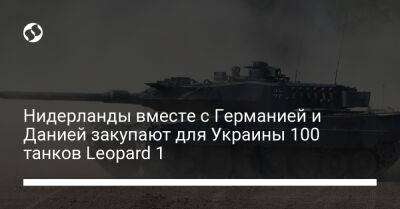 Нидерланды вместе с Германией и Данией закупают для Украины 100 танков Leopard 1